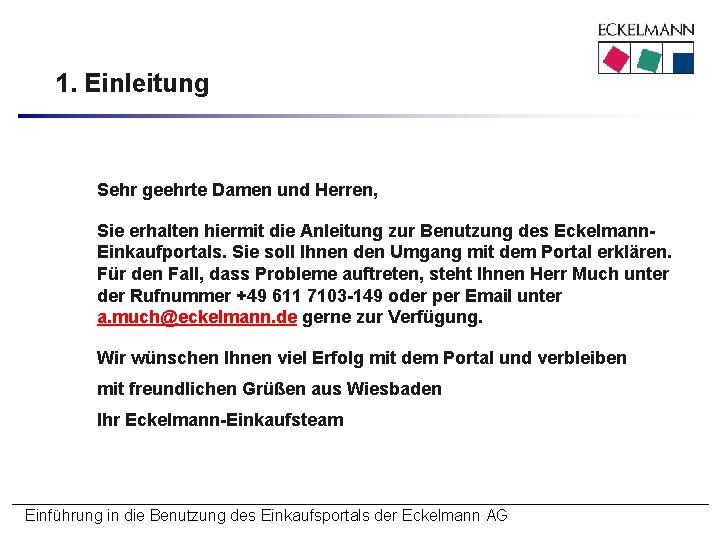 ECKELMANN

1. Einleitung

Sehr geehrte Damen und Herren,

Sie erhalten hiermit die Anleitung zur Benutzung des Eckelmann-Einkaufportals. Sie soll Ihnen den Umgang mit dem Portal erklären. Für den Fall, dass Probleme auftreten, steht Ihnen Herr Much unter der Rufnummer +49 611 7103-149 oder per Email unter a.much@eckelmann.de gerne zur Verfügung.

Wir wünschen Ihnen viel Erfolg mit dem Portal und verbleiben

mit freundlichen Grüßen aus Wiesbaden

Ihr Eckelmann-Einkaufsteam

Einführung in die Benutzung des Einkaufsportals der Eckelmann AG